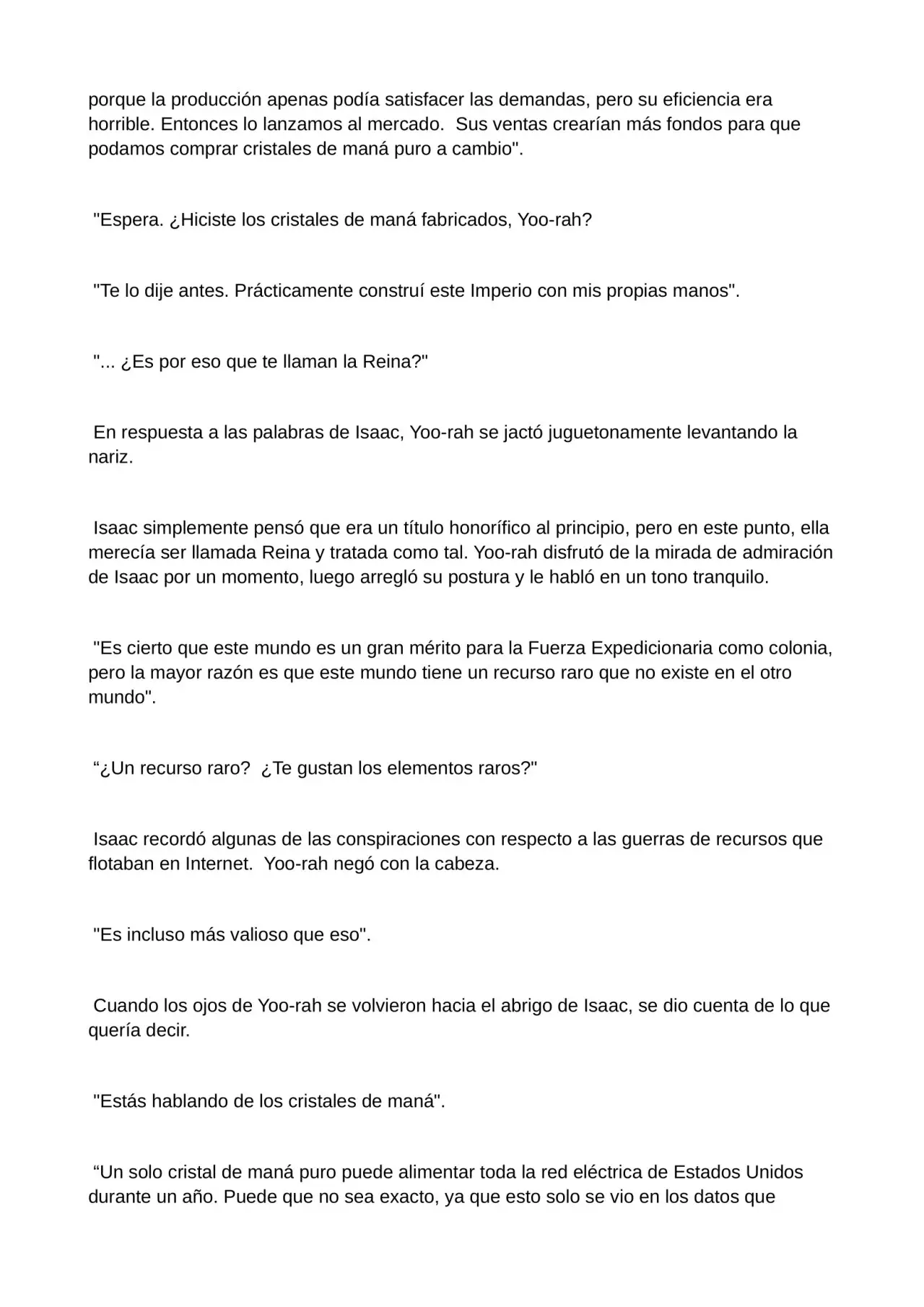 porque la producción apenas podía satisfacer las demandas, pero su eficiencia era horrible. Entonces lo lanzamos al mercado.  Sus ventas crearían más fondos para que podamos comprar cristales de maná puro a cambio".

"Espera. ¿Hiciste los cristales de maná fabricados, Yoo-rah?

"Te lo dije antes. Prácticamente construí este Imperio con mis propias manos".

"... ¿Es por eso que te llaman la Reina?"

En respuesta a las palabras de Isaac, Yoo-rah se jactó juguetonamente levantando la nariz.

Isaac simplemente pensó que era un título honorífico al principio, pero en este punto, ella merecía ser llamada Reina y tratada como tal. Yoo-rah disfrutó de la mirada de admiración de Isaac por un momento, luego arregló su postura y le habló en un tono tranquilo.

"Es cierto que este mundo es un gran mérito para la Fuerza Expedicionaria como colonia, pero la mayor razón es que este mundo tiene un recurso raro que no existe en el otro mundo".

“¿Un recurso raro?  ¿Te gustan los elementos raros?"

Isaac recordó algunas de las conspiraciones con respecto a las guerras de recursos que flotaban en Internet.  Yoo-rah negó con la cabeza.

"Es incluso más valioso que eso".

Cuando los ojos de Yoo-rah se volvieron hacia el abrigo de Isaac, se dio cuenta de lo que quería decir.

"Estás hablando de los cristales de maná".

“Un solo cristal de maná puro puede alimentar toda la red eléctrica de Estados Unidos durante un año. Puede que no sea exacto, ya que esto solo se vio en los datos que